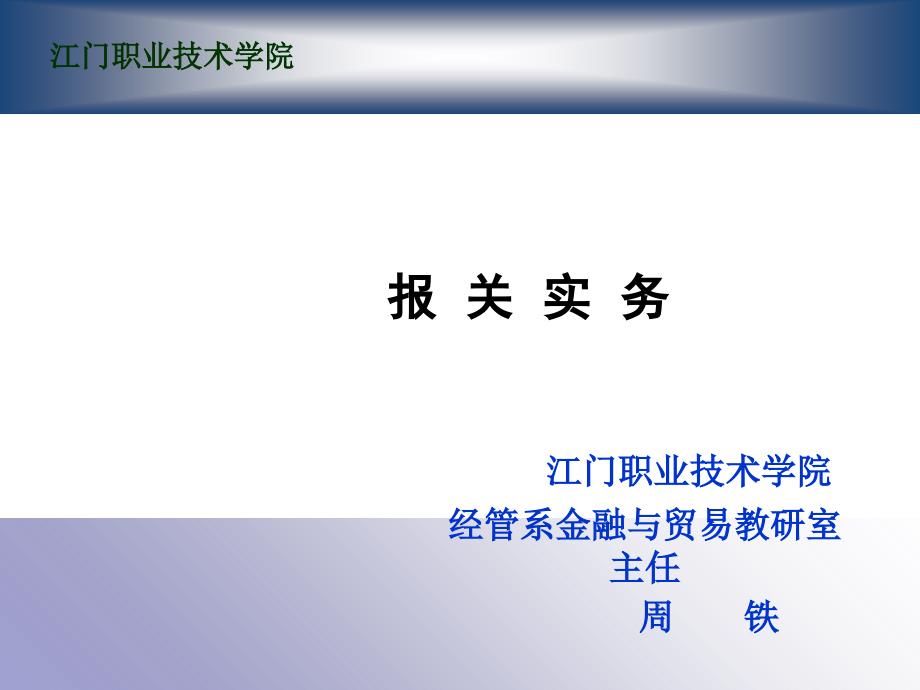 江门职业技术学院

报 关 实 务

江门职业技术学院
经管系金融与贸易教研室主任
周 铁